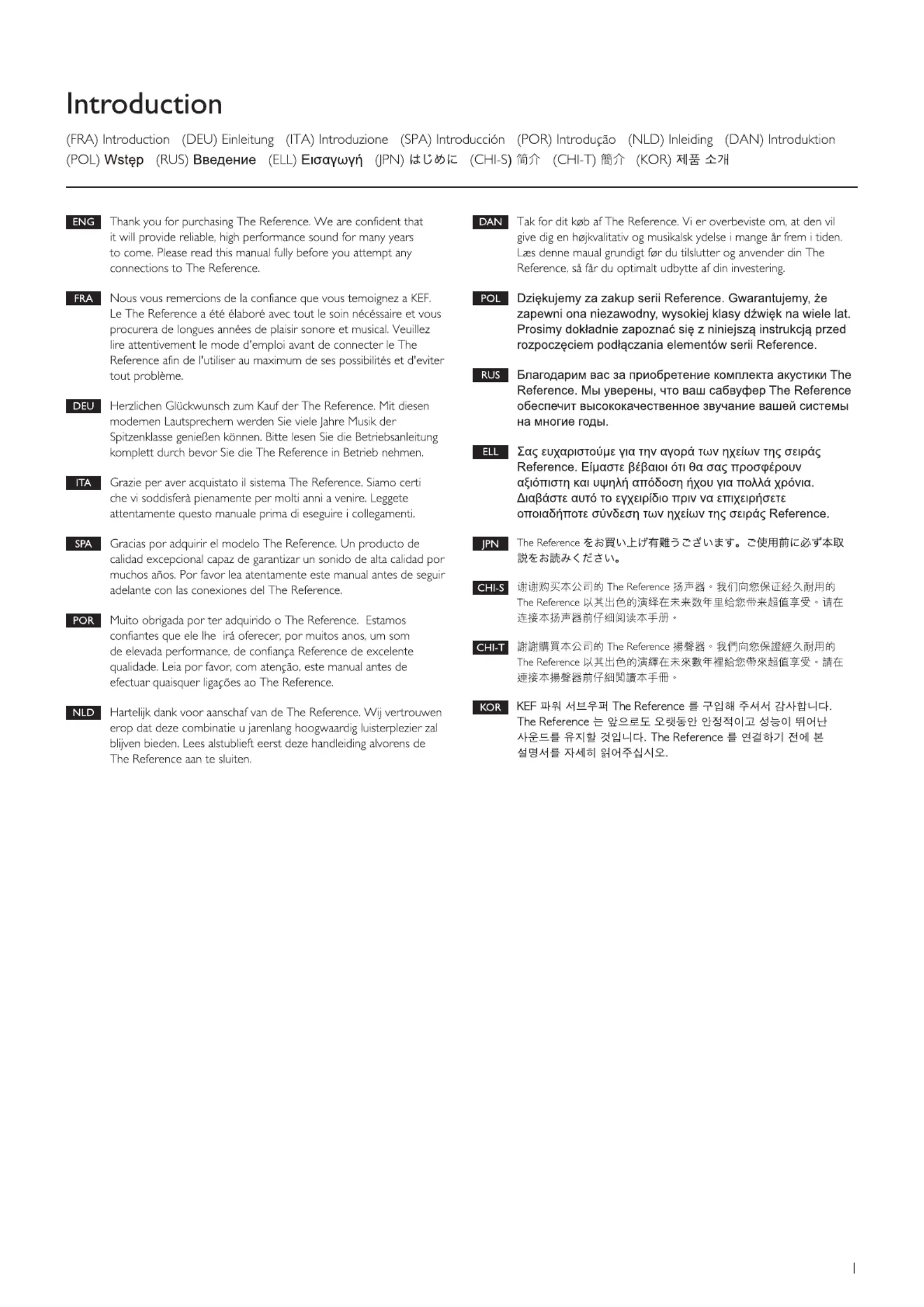 Introduction

(FRA) Introduction (DEU) Einleitung (ITA) Introduzione (SPA) Introducción (POR) Introdução (NLD) Inleiding (DAN) Introduktion (POL) Wstęp (RUS) Введение (ELL) Εισαγωγή (JPN) はじめに (CHI-S) 简介 (CHI-T) 簡介 (KOR) 제품 소개

ENG Thank you for purchasing The Reference. We are confident that it will provide reliable, high performance sound for many years to come. Please read this manual fully before you attempt any connections to The Reference.

FRA Nous vous remercions de la confiance que vous temoignez a KEF. Le The Reference a été élaboré avec tout le soin nécéssaire et vous procurera de longues années de plaisir sonore et musical. Veuillez lire attentivement le mode d'emploi avant de connecter le The Reference afin de l'utiliser au maximum de ses possibilités et d'eviter tout problème.

DEU Herzlichen Glückwunsch zum Kauf der The Reference. Mit diesen modernen Lautsprechern werden Sie viele Jahre Musik der Spitzenklasse genießen können. Bitte lesen Sie die Betriebsanleitung komplett durch bevor Sie die The Reference in Betrieb nehmen.

ITA Grazie per aver acquistato il sistema The Reference. Siamo certi che vi soddisferà pienamente per molti anni a venire. Leggete attentamente questo manuale prima di eseguire i collegamenti.

SPA Gracias por adquirir el modelo The Reference. Un producto de calidad excepcional capaz de garantizar un sonido de alta calidad por muchos años. Por favor lea atentamente este manual antes de seguir adelante con las conexiones del The Reference.

POR Muito obrigada por ter adquirido o The Reference. Estamos confiantes que ele lhe irá oferecer, por muitos anos, um som de elevada performance, de confiança Reference de excelente qualidade. Leia por favor, com atenção, este manual antes de efectuar quaisquer ligações ao The Reference.

NLD Hartelijk dank voor aanschaf van de The Reference. Wij vertrouwen erop dat deze combinatie u jarenlang hoogwaardig luisterplezier zal blijven bieden. Lees alstublieft eerst deze handleiding alvorens de The Reference aan te sluiten.

DAN Tak for dit køb af The Reference. Vi er overbeviste om, at den vil give dig en højkvalitativ og musikalsk ydelse i mange år frem i tiden. Læs denne maual grundigt før du tilslutter og anvender din The Reference, så får du optimalt udbytte af din investering.

POL Dziękujemy za zakup serii Reference. Gwarantujemy, że zapewni ona niezawodny, wysokiej klasy dźwięk na wiele lat. Prosimy dokładnie zapoznać się z niniejszą instrukcją przed rozpoczęciem podłączania elementów serii Reference.

RUS Благодарим вас за приобретение комплекта акустики The Reference. Мы уверены, что ваш сабвуфер The Reference обеспечит высококачественное звучание вашей системы на многие годы.

ELL Σας ευχαριστούμε για την αγορά των ηχείων της σειράς Reference. Είμαστε βέβαιοι ότι θα σας προσφέρουν αξιόπιστη και υψηλή απόδοση ήχου για πολλά χρόνια. Διαβάστε αυτό το εγχειρίδιο πριν να επιχειρήσετε οποιαδήποτε σύνδεση των ηχείων της σειράς Reference.

JPN The Reference をお買い上げ有難うございます。ご使用前に必ず本取説をお読みください。

CHI-S 谢谢购买本公司的 The Reference 扬声器。我们向您保证经久耐用的 The Reference 以其出色的演绎在未来数年里给您带来超值享受。请在连接本扬声器前仔细阅读本手册。

CHI-T 謝謝購買本公司的 The Reference 揚聲器。我們向您保證經久耐用的 The Reference 以其出色的演繹在未來數年裡給您帶來超值享受。請在連接本揚聲器前仔細閱讀本手冊。

KOR KEF 파워 서브우퍼 The Reference 를 구입해 주셔서 감사합니다. The Reference 는 앞으로도 오랫동안 안정적이고 성능이 뛰어난 사운드를 유지할 것입니다. The Reference 를 연결하기 전에 본 설명서를 자세히 읽어주십시오.

1